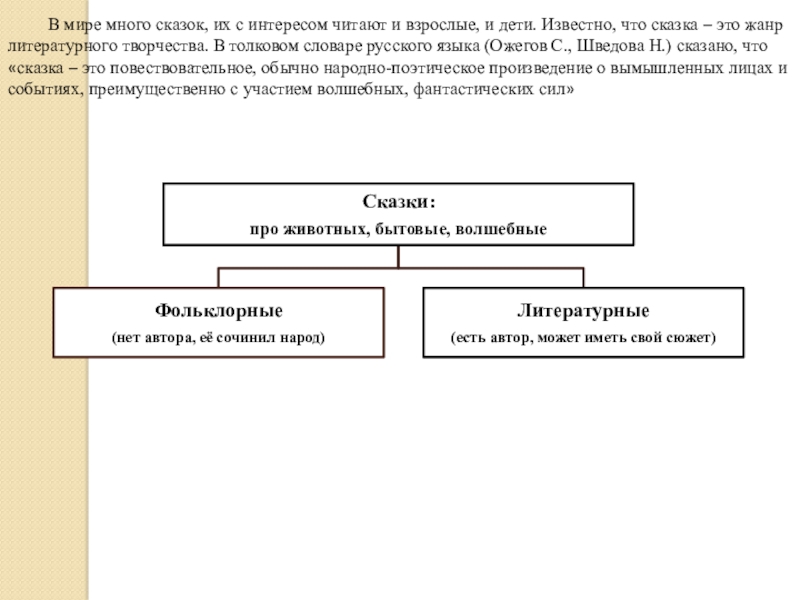 В мире много сказок, их с интересом читают и взрослые, и дети. Известно, что сказка – это жанр литературного творчества. В толковом словаре русского языка (Ожегов С., Шведова Н.) сказано, что «сказка – это повествовательное, обычно народно-поэтическое произведение о вымышленных лицах и событиях, преимущественно с участием волшебных, фантастических сил»

Сказки:
про животных, бытовые, волшебные

Фольклорные
(нет автора, её сочинил народ)

Литературные
(есть автор, может иметь свой сюжет)